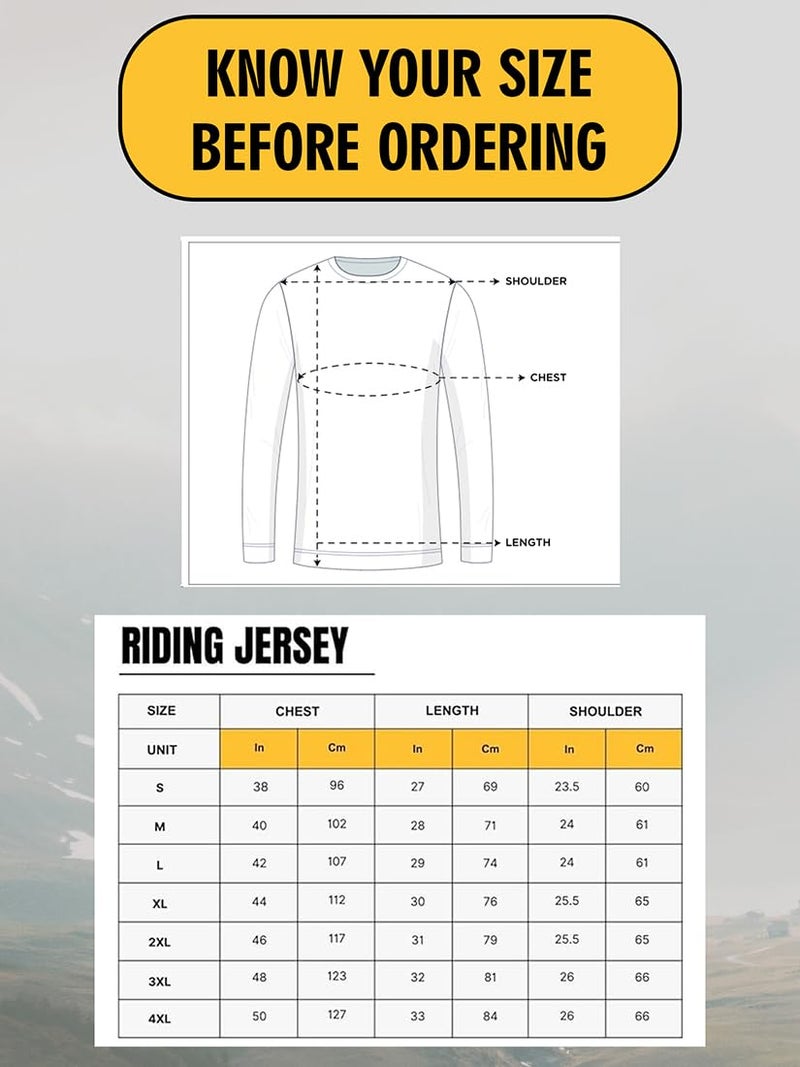 KNOW YOUR SIZE BEFORE ORDERING

SHOULDER

CHEST

LENGTH

RIDING JERSEY

| SIZE | CHEST | | LENGTH | | SHOULDER | |
|---|---|---|---|---|---|---|
| UNIT | In | Cm | In | Cm | In | Cm |
| S | 38 | 96 | 27 | 69 | 23.5 | 60 |
| M | 40 | 102 | 28 | 71 | 24 | 61 |
| L | 42 | 107 | 29 | 74 | 24 | 61 |
| XL | 44 | 112 | 30 | 76 | 25.5 | 65 |
| 2XL | 46 | 117 | 31 | 79 | 25.5 | 65 |
| 3XL | 48 | 123 | 32 | 81 | 26 | 66 |
| 4XL | 50 | 127 | 33 | 84 | 26 | 66 |